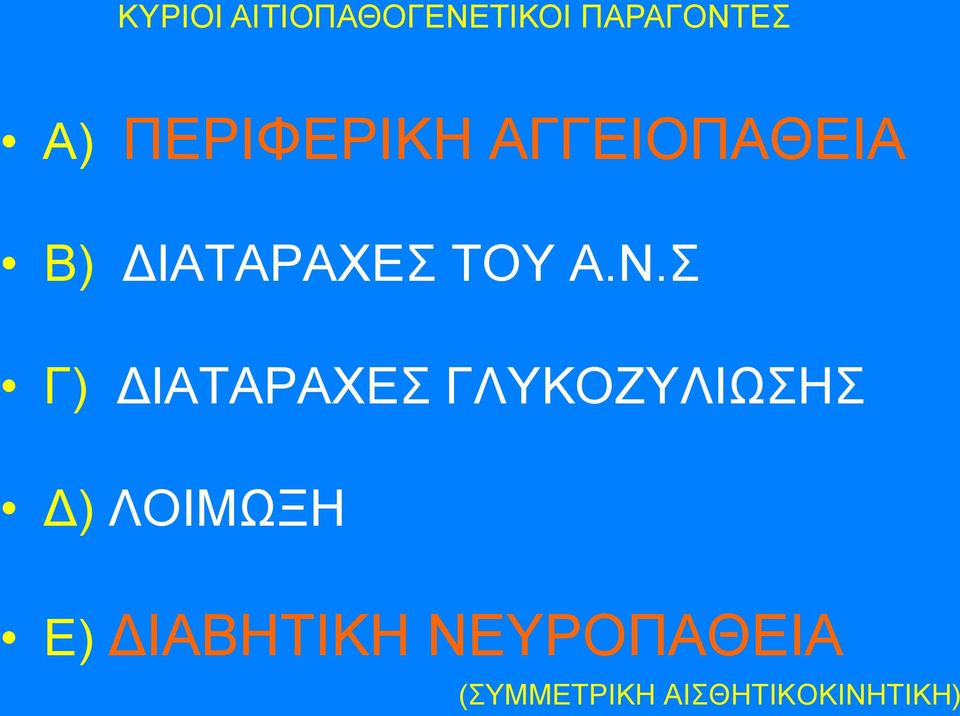 ΚΥΡΙΟΙ ΑΙΤΙΟΠΑΘΟΓΕΝΕΤΙΚΟΙ ΠΑΡΑΓΟΝΤΕΣ

• Α) ΠΕΡΙΦΕΡΙΚΗ ΑΓΓΕΙΟΠΑΘΕΙΑ

• Β) ΔΙΑΤΑΡΑΧΕΣ ΤΟΥ Α.Ν.Σ

• Γ) ΔΙΑΤΑΡΑΧΕΣ ΓΛΥΚΟΖΥΛΙΩΣΗΣ

• Δ) ΛΟΙΜΩΞΗ

• Ε) ΔΙΑΒΗΤΙΚΗ ΝΕΥΡΟΠΑΘΕΙΑ

(ΣΥΜΜΕΤΡΙΚΗ ΑΙΣΘΗΤΙΚΟΚΙΝΗΤΙΚΗ)